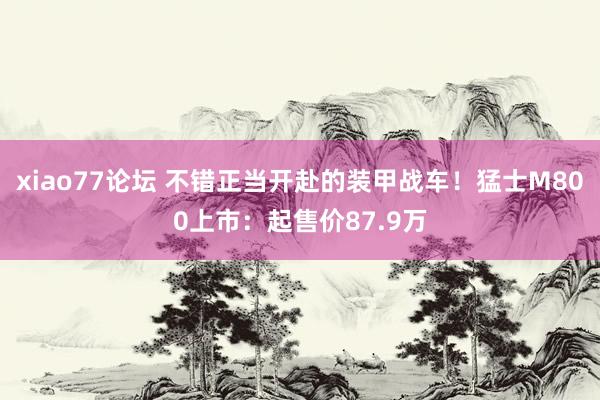 xiao77论坛 不错正当开赴的装甲战车！猛士M800上市：起售价87.9万